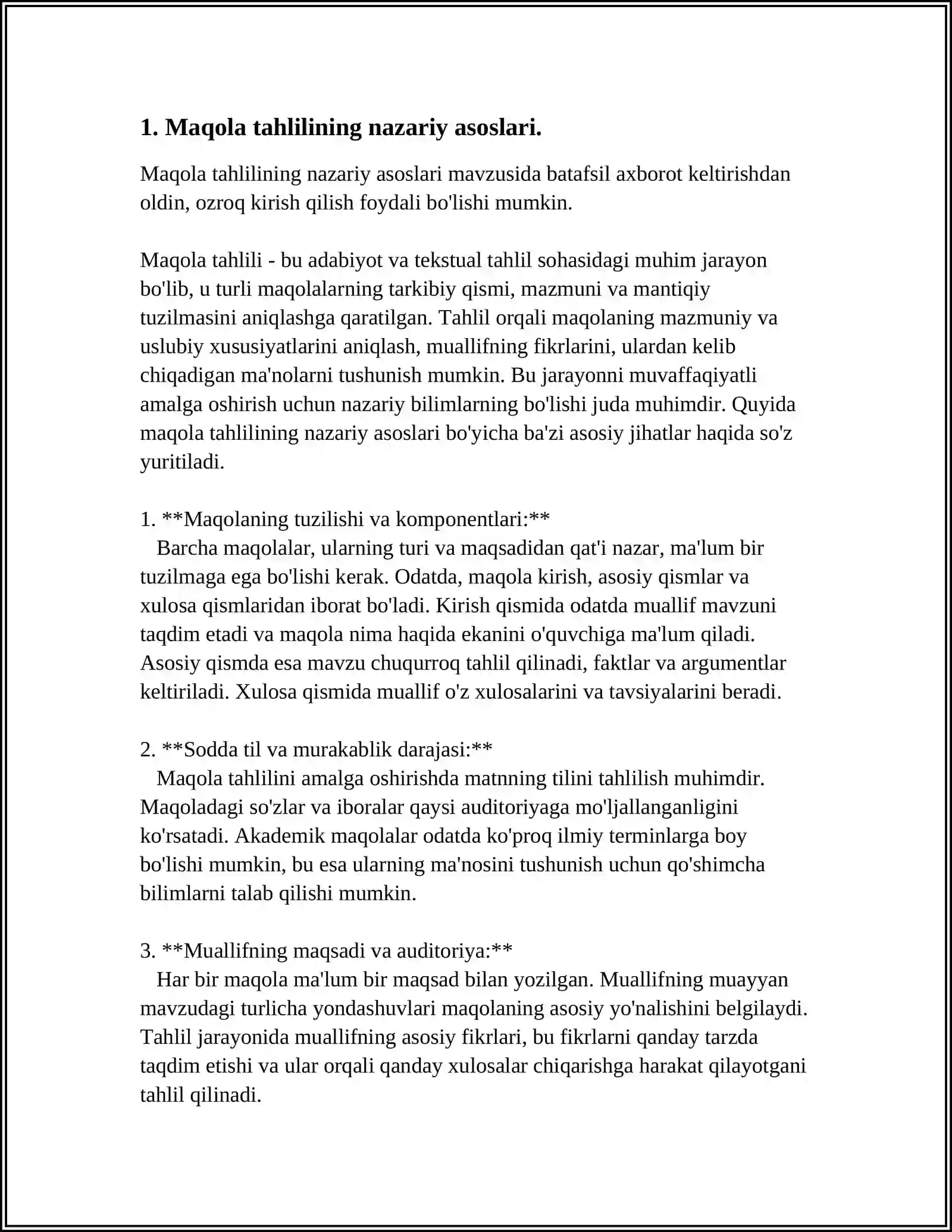 1. Maqola tahlilining nazariy asoslari.

Maqola tahlilining nazariy asoslari mavzusida batafsil axborot keltirishdan oldin, ozroq kirish qilish foydali bo'lishi mumkin.

Maqola tahlili - bu adabiyot va tekstual tahlil sohasidagi muhim jarayon bo'lib, u turli maqolalarning tarkibiy qismi, mazmuni va mantiqiy tuzilmasini aniqlashga qaratilgan. Tahlil orqali maqolaning mazmuniy va uslubiy xususiyatlarini aniqlash, muallifning fikrlarini, ulardan kelib chiqadigan ma'nolarni tushunish mumkin. Bu jarayonni muvaffaqiyatli amalga oshirish uchun nazariy bilimlarning bo'lishi juda muhimdir. Quyida maqola tahlilining nazariy asoslari bo'yicha ba'zi asosiy jihatlar haqida so'z yuritiladi.

1. **Maqolaning tuzilishi va komponentlari:**
Barcha maqolalar, ularning turi va maqsadidan qat'i nazar, ma'lum bir tuzilmaga ega bo'lishi kerak. Odatda, maqola kirish, asosiy qismlar va xulosa qismlaridan iborat bo'ladi. Kirish qismida odatda muallif mavzuni taqdim etadi va maqola nima haqida ekanini o'quvchiga ma'lum qiladi. Asosiy qismda esa mavzu chuqurroq tahlil qilinadi, faktlar va argumentlar keltiriladi. Xulosa qismida muallif o'z xulosalarini va tavsiyalarini beradi.

2. **Sodda til va murakablik darajasi:**
Maqola tahlilini amalga oshirishda matnning tilini tahlilish muhimdir. Maqoladagi so'zlar va iboralar qaysi auditoriyaga mo'ljallanganligini ko'rsatadi. Akademik maqolalar odatda ko'proq ilmiy terminlarga boy bo'lishi mumkin, bu esa ularning ma'nosini tushunish uchun qo'shimcha bilimlarni talab qilishi mumkin.

3. **Muallifning maqsadi va auditoriya:**
Har bir maqola ma'lum bir maqsad bilan yozilgan. Muallifning muayyan mavzudagi turlicha yondashuvlari maqolaning asosiy yo'nalishini belgilaydi. Tahlil jarayonida muallifning asosiy fikrlari, bu fikrlarni qanday tarzda taqdim etishi va ular orqali qanday xulosalar chiqarishga harakat qilayotgani tahlil qilinadi.